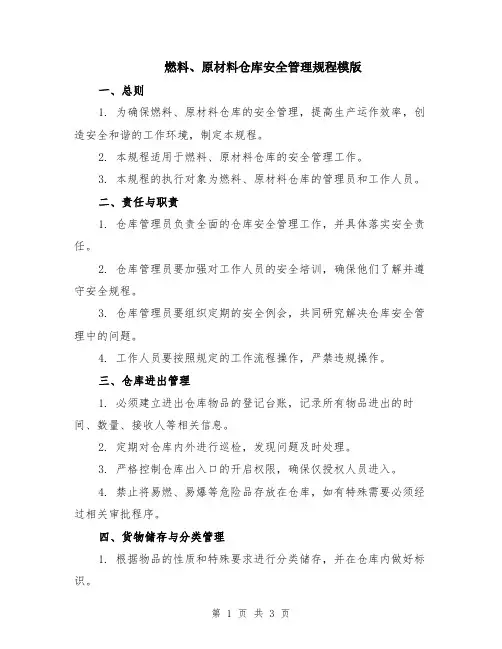 燃料、原材料仓库安全管理规程模版

一、总则

1. 为确保燃料、原材料仓库的安全管理，提高生产运作效率，创造安全和谐的工作环境，制定本规程。

2. 本规程适用于燃料、原材料仓库的安全管理工作。

3. 本规程的执行对象为燃料、原材料仓库的管理员和工作人员。

二、责任与职责

1. 仓库管理员负责全面的仓库安全管理工作，并具体落实安全责任。

2. 仓库管理员要加强对工作人员的安全培训，确保他们了解并遵守安全规程。

3. 仓库管理员要组织定期的安全例会，共同研究解决仓库安全管理中的问题。

4. 工作人员要按照规定的工作流程操作，严禁违规操作。

三、仓库进出管理

1. 必须建立进出仓库物品的登记台账，记录所有物品进出的时间、数量、接收人等相关信息。

2. 定期对仓库内外进行巡检，发现问题及时处理。

3. 严格控制仓库出入口的开启权限，确保仅授权人员进入。

4. 禁止将易燃、易爆等危险品存放在仓库，如有特殊需要必须经过相关审批程序。

四、货物储存与分类管理

1. 根据物品的性质和特殊要求进行分类储存，并在仓库内做好标识。

第 1 页 共 3 页